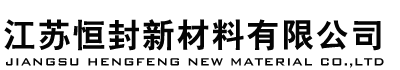 江苏恒封新材料有限公司
JIANGSU HENGFENG NEW MATERIAL CO.,LTD